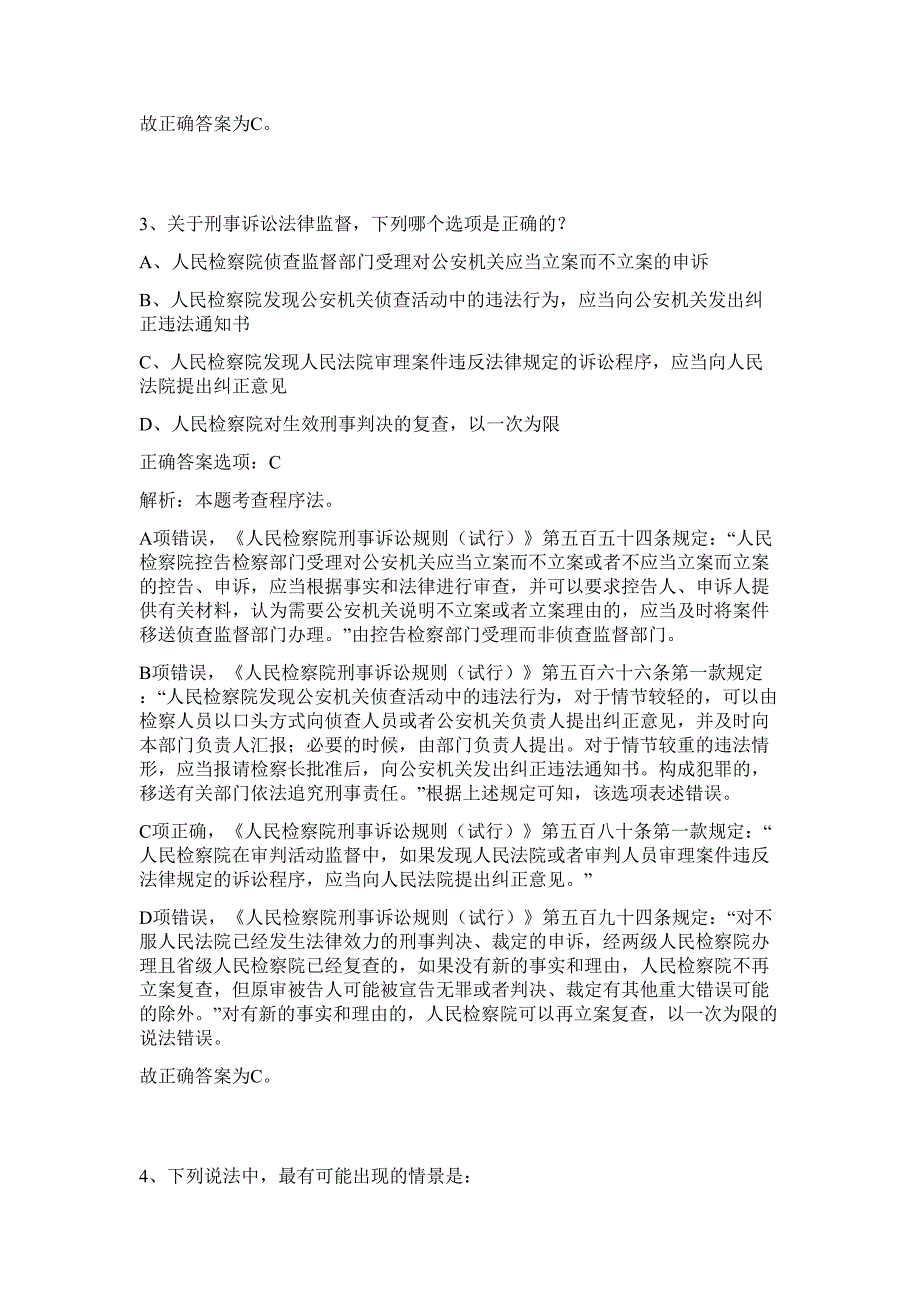 故正确答案为C。

3、关于刑事诉讼法律监督，下列哪个选项是正确的？

A、人民检察院侦查监督部门受理对公安机关应当立案而不立案的申诉

B、人民检察院发现公安机关侦查活动中的违法行为，应当向公安机关发出纠正违法通知书

C、人民检察院发现人民法院审理案件违反法律规定的诉讼程序，应当向人民法院提出纠正意见

D、人民检察院对生效刑事判决的复查，以一次为限

正确答案选项：C

解析：本题考查程序法。

A项错误，《人民检察院刑事诉讼规则（试行）》第五百五十四条规定：“人民检察院控告检察部门受理对公安机关应当立案而不立案或者不应当立案而立案的控告、申诉，应当根据事实和法律进行审查，并可以要求控告人、申诉人提供有关材料，认为需要公安机关说明不立案或者立案理由的，应当及时将案件移送侦查监督部门办理。”由控告检察部门受理而非侦查监督部门。

B项错误，《人民检察院刑事诉讼规则（试行）》第五百六十六条第一款规定：“人民检察院发现公安机关侦查活动中的违法行为，对于情节较轻的，可以由检察人员以口头方式向侦查人员或者公安机关负责人提出纠正意见，并及时向本部门负责人汇报；必要的时候，由部门负责人提出。对于情节较重的违法情形，应当报请检察长批准后，向公安机关发出纠正违法通知书。构成犯罪的，移送有关部门依法追究刑事责任。”根据上述规定可知，该选项表述错误。

C项正确，《人民检察院刑事诉讼规则（试行）》第五百八十条第一款规定：“人民检察院在审判活动监督中，如果发现人民法院或者审判人员审理案件违反法律规定的诉讼程序，应当向人民法院提出纠正意见。”

D项错误，《人民检察院刑事诉讼规则（试行）》第五百九十四条规定：“对不服人民法院已经发生法律效力的刑事判决、裁定的申诉，经两级人民检察院办理且省级人民检察院已经复查的，如果没有新的事实和理由，人民检察院不再立案复查，但原审被告人可能被宣告无罪或者判决、裁定有其他重大错误可能的除外。”对有新的事实和理由的，人民检察院可以再立案复查，以一次为限的说法错误。

故正确答案为C。

4、下列说法中，最有可能出现的情景是：